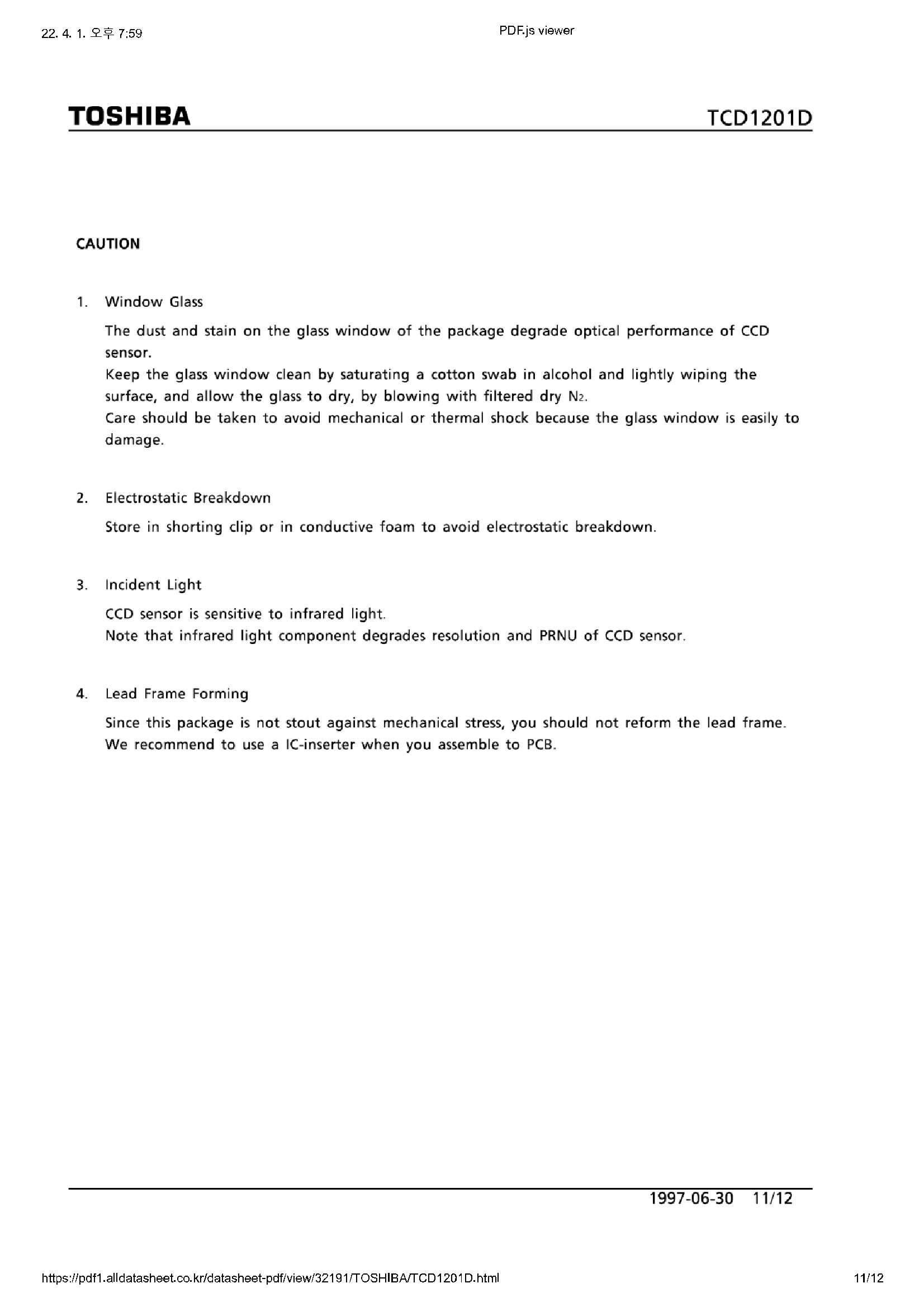 22. 4. 1. 오후 7:59

PDF.js viewer

TOSHIBA

TCD1201D

CAUTION

1. Window Glass

The dust and stain on the glass window of the package degrade optical performance of CCD sensor.
Keep the glass window clean by saturating a cotton swab in alcohol and lightly wiping the surface, and allow the glass to dry, by blowing with filtered dry $N_2$.
Care should be taken to avoid mechanical or thermal shock because the glass window is easily to damage.

2. Electrostatic Breakdown

Store in shorting clip or in conductive foam to avoid electrostatic breakdown.

3. Incident Light

CCD sensor is sensitive to infrared light.
Note that infrared light component degrades resolution and PRNU of CCD sensor.

4. Lead Frame Forming

Since this package is not stout against mechanical stress, you should not reform the lead frame.
We recommend to use a IC-inserter when you assemble to PCB.

1997-06-30 11/12

https://pdf1.alldatasheet.co.kr/datasheet-pdf/view/32191/TOSHIBA/TCD1201D.html

11/12